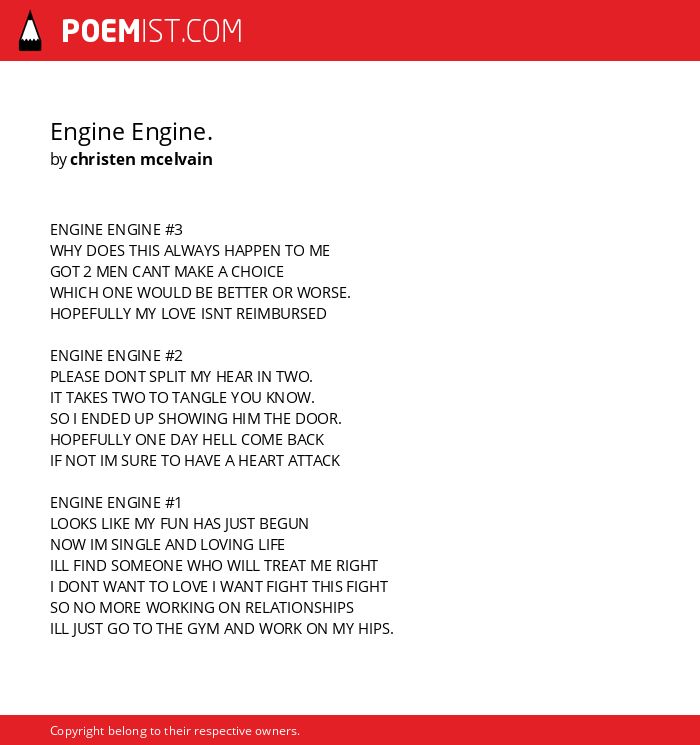 POEMIST.COM

Engine Engine.
by christen mcelvain

ENGINE ENGINE #3
WHY DOES THIS ALWAYS HAPPEN TO ME
GOT 2 MEN CANT MAKE A CHOICE
WHICH ONE WOULD BE BETTER OR WORSE.
HOPEFULLY MY LOVE ISNT REIMBURSED

ENGINE ENGINE #2
PLEASE DONT SPLIT MY HEAR IN TWO.
IT TAKES TWO TO TANGLE YOU KNOW.
SO I ENDED UP SHOWING HIM THE DOOR.
HOPEFULLY ONE DAY HELL COME BACK
IF NOT IM SURE TO HAVE A HEART ATTACK

ENGINE ENGINE #1
LOOKS LIKE MY FUN HAS JUST BEGUN
NOW IM SINGLE AND LOVING LIFE
ILL FIND SOMEONE WHO WILL TREAT ME RIGHT
I DONT WANT TO LOVE I WANT FIGHT THIS FIGHT
SO NO MORE WORKING ON RELATIONSHIPS
ILL JUST GO TO THE GYM AND WORK ON MY HIPS.

Copyright belong to their respective owners.